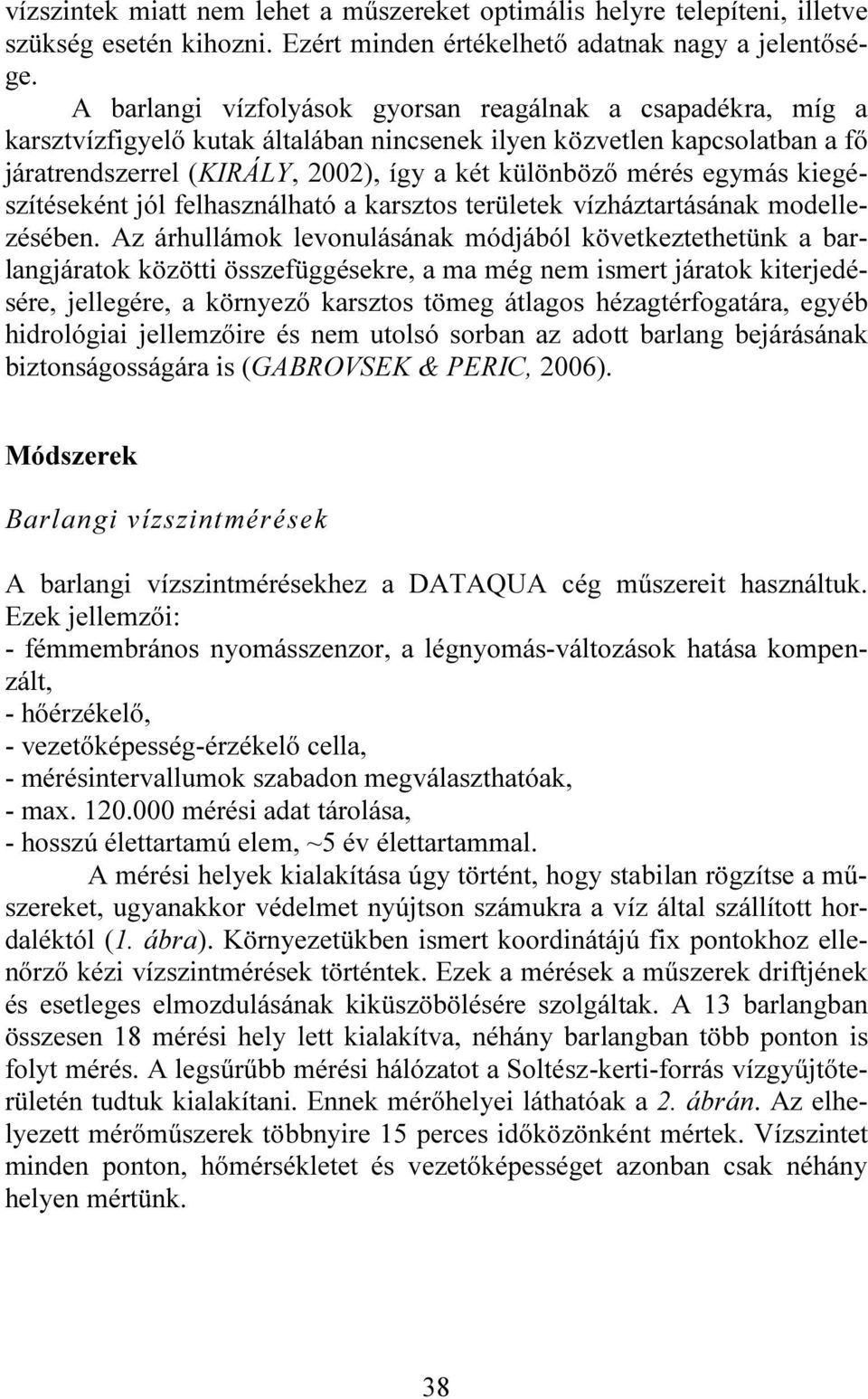 vízszintek miatt nem lehet a műszereket optimális helyre telepíteni, illetve szükség esetén kihozni. Ezért minden értékelhető adatnak nagy a jelentősége.

A barlangi vízfolyások gyorsan reagálnak a csapadékra, míg a karsztvízfigyelő kutak általában nincsenek ilyen közvetlen kapcsolatban a fő járatrendszerrel (KIRÁLY, 2002), így a két különböző mérés egymás kiegészítéseként jól felhasználható a karsztos területek vízháztartásának modellezésében. Az árhullámok levonulásának módjából következtethetünk a barlangjáratok közötti összefüggésekre, a ma még nem ismert járatok kiterjedésére, jellegére, a környező karsztos tömeg átlagos hézagtérfogatára, egyéb hidrológiai jellemzőire és nem utolsó sorban az adott barlang bejárásának biztonságosságára is (GABROVSEK & PERIC, 2006).

Módszerek

Barlangi vízszintmérések

A barlangi vízszintmérésekhez a DATAQUA cég műszereit használtuk. Ezek jellemzői:
- fémmembrános nyomásszenzor, a légnyomás-változások hatása kompenzált,
- hőérzékelő,
- vezetőképesség-érzékelő cella,
- mérésintervallumok szabadon megválaszthatóak,
- max. 120.000 mérési adat tárolása,
- hosszú élettartamú elem, ~5 év élettartammal.

A mérési helyek kialakítása úgy történt, hogy stabilan rögzítse a műszereket, ugyanakkor védelmet nyújtson számukra a víz által szállított hordaléktól (1. ábra). Környezetükben ismert koordinátájú fix pontokhoz ellenőrző kézi vízszintmérések történtek. Ezek a mérések a műszerek driftjének és esetleges elmozdulásának kiküszöbölésére szolgáltak. A 13 barlangban összesen 18 mérési hely lett kialakítva, néhány barlangban több ponton is folyt mérés. A legsűrűbb mérési hálózatot a Soltész-kerti-forrás vízgyűjtőterületén tudtuk kialakítani. Ennek mérőhelyei láthatóak a 2. ábrán. Az elhelyezett mérőműszerek többnyire 15 perces időközönként mértek. Vízszintet minden ponton, hőmérsékletet és vezetőképességet azonban csak néhány helyen mértünk.

38